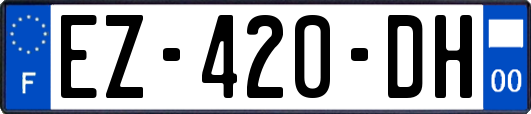 F
EZ-420-DH
00